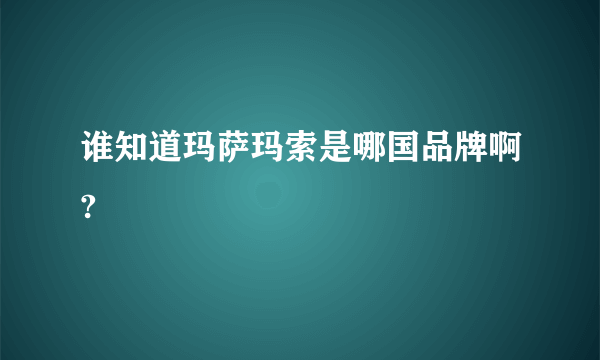 谁知道玛萨玛索是哪国品牌啊?